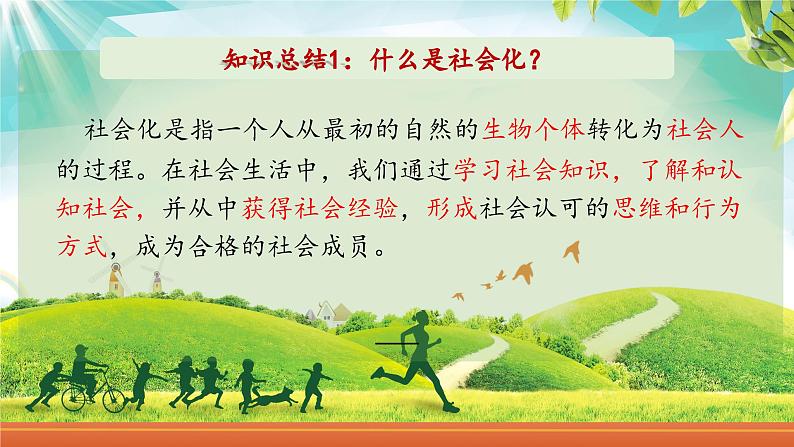 知识总结1：什么是社会化？

社会化是指一个人从最初的自然的生物个体转化为社会人的过程。在社会生活中，我们通过学习社会知识，了解和认知社会，并从中获得社会经验，形成社会认可的思维和行为方式，成为合格的社会成员。